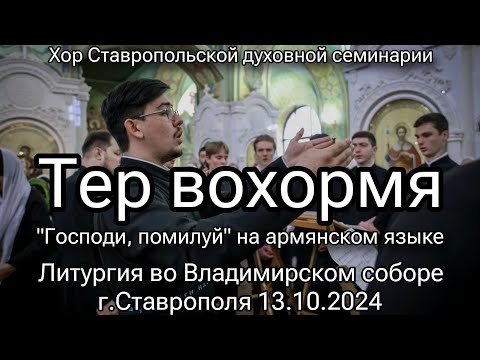 Хор Ставропольской духовной семинарии

Тер вохормя

"Господи, помилуй" на армянском языке

Литургия во Владимирском соборе г.Ставрополя 13.10.2024